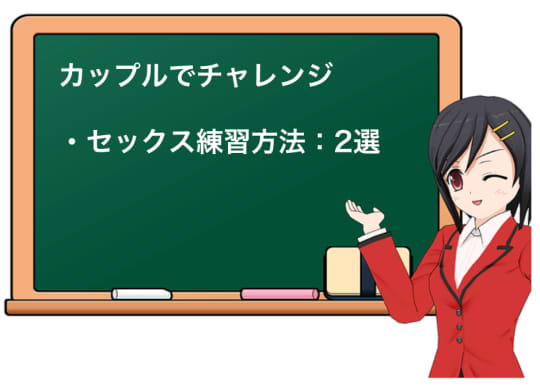 カップルでチャレンジ

・セックス練習方法：2選